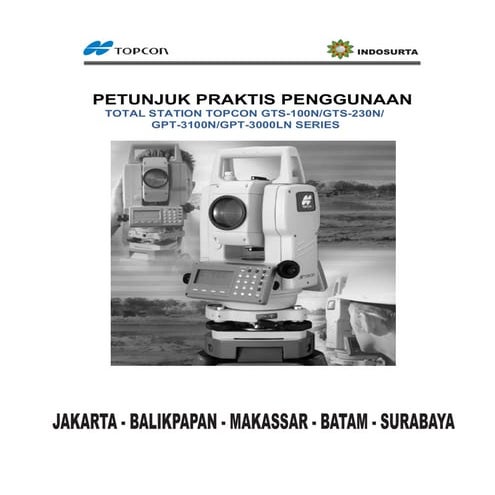 TOPCON

INDOSURTA

PETUNJUK PRAKTIS PENGGUNAAN
TOTAL STATION TOPCON GTS-100N/GTS-230N/ GPT-3100N/GPT-3000LN SERIES

JAKARTA - BALIKPAPAN - MAKASSAR - BATAM - SURABAYA